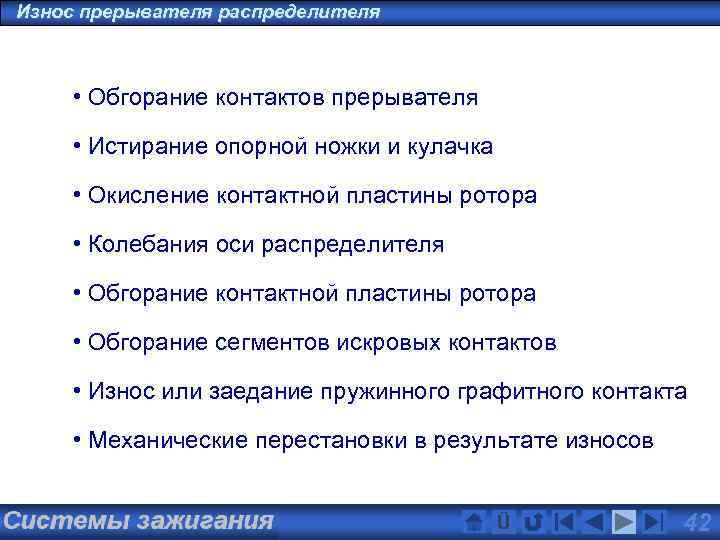 Износ прерывателя распределителя

• Обгорание контактов прерывателя

• Истирание опорной ножки и кулачка

• Окисление контактной пластины ротора

• Колебания оси распределителя

• Обгорание контактной пластины ротора

• Обгорание сегментов искровых контактов

• Износ или заедание пружинного графитного контакта

• Механические перестановки в результате износов

Системы зажигания

Ü

42